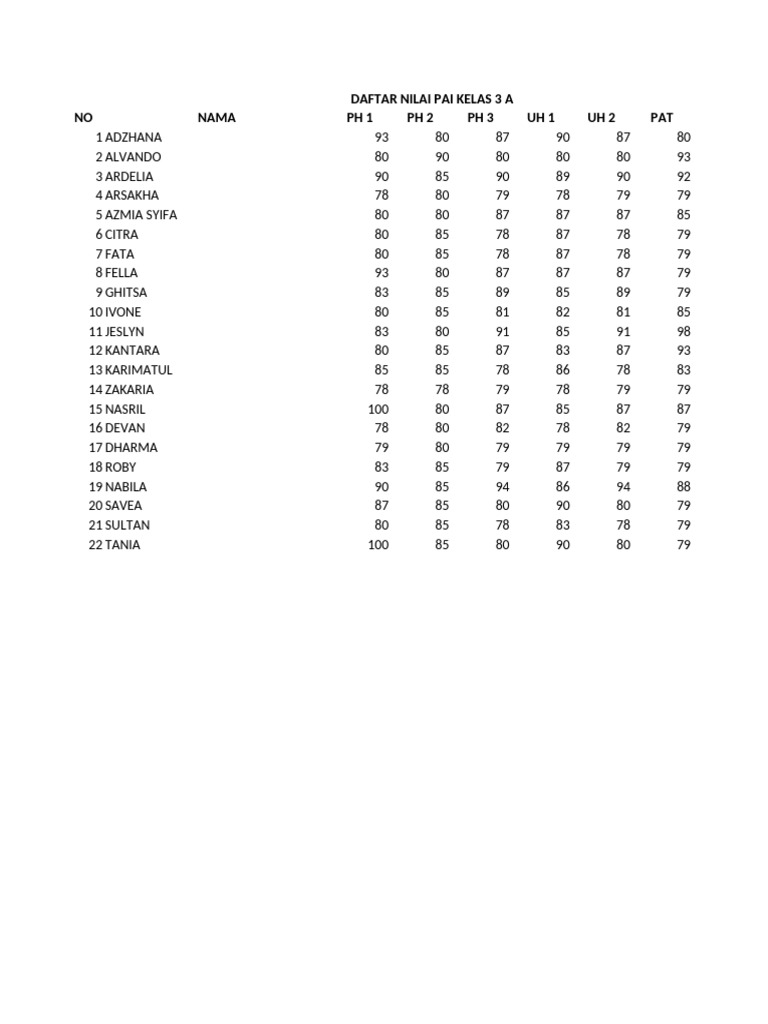 DAFTAR NILAI PAI KELAS 3 A

| NO | NAMA | PH 1 | PH 2 | PH 3 | UH 1 | UH 2 | PAT |
|---|---|---|---|---|---|---|---|
| 1 | ADZHANA | 93 | 80 | 87 | 90 | 87 | 80 |
| 2 | ALVANDO | 80 | 90 | 80 | 80 | 80 | 93 |
| 3 | ARDELIA | 90 | 85 | 90 | 89 | 90 | 92 |
| 4 | ARSAKHA | 78 | 80 | 79 | 78 | 79 | 79 |
| 5 | AZMIA SYIFA | 80 | 80 | 87 | 87 | 87 | 85 |
| 6 | CITRA | 80 | 85 | 78 | 87 | 78 | 79 |
| 7 | FATA | 80 | 85 | 78 | 87 | 78 | 79 |
| 8 | FELLA | 93 | 80 | 87 | 87 | 87 | 79 |
| 9 | GHITSA | 83 | 85 | 89 | 85 | 89 | 79 |
| 10 | IVONE | 80 | 85 | 81 | 82 | 81 | 85 |
| 11 | JESLYN | 83 | 80 | 91 | 85 | 91 | 98 |
| 12 | KANTARA | 80 | 85 | 87 | 83 | 87 | 93 |
| 13 | KARIMATUL | 85 | 85 | 78 | 86 | 78 | 83 |
| 14 | ZAKARIA | 78 | 78 | 79 | 78 | 79 | 79 |
| 15 | NASRIL | 100 | 80 | 87 | 85 | 87 | 87 |
| 16 | DEVAN | 78 | 80 | 82 | 78 | 82 | 79 |
| 17 | DHARMA | 79 | 80 | 79 | 79 | 79 | 79 |
| 18 | ROBY | 83 | 85 | 79 | 87 | 79 | 79 |
| 19 | NABILA | 90 | 85 | 94 | 86 | 94 | 88 |
| 20 | SAVEA | 87 | 85 | 80 | 90 | 80 | 79 |
| 21 | SULTAN | 80 | 85 | 78 | 83 | 78 | 79 |
| 22 | TANIA | 100 | 85 | 80 | 90 | 80 | 79 |